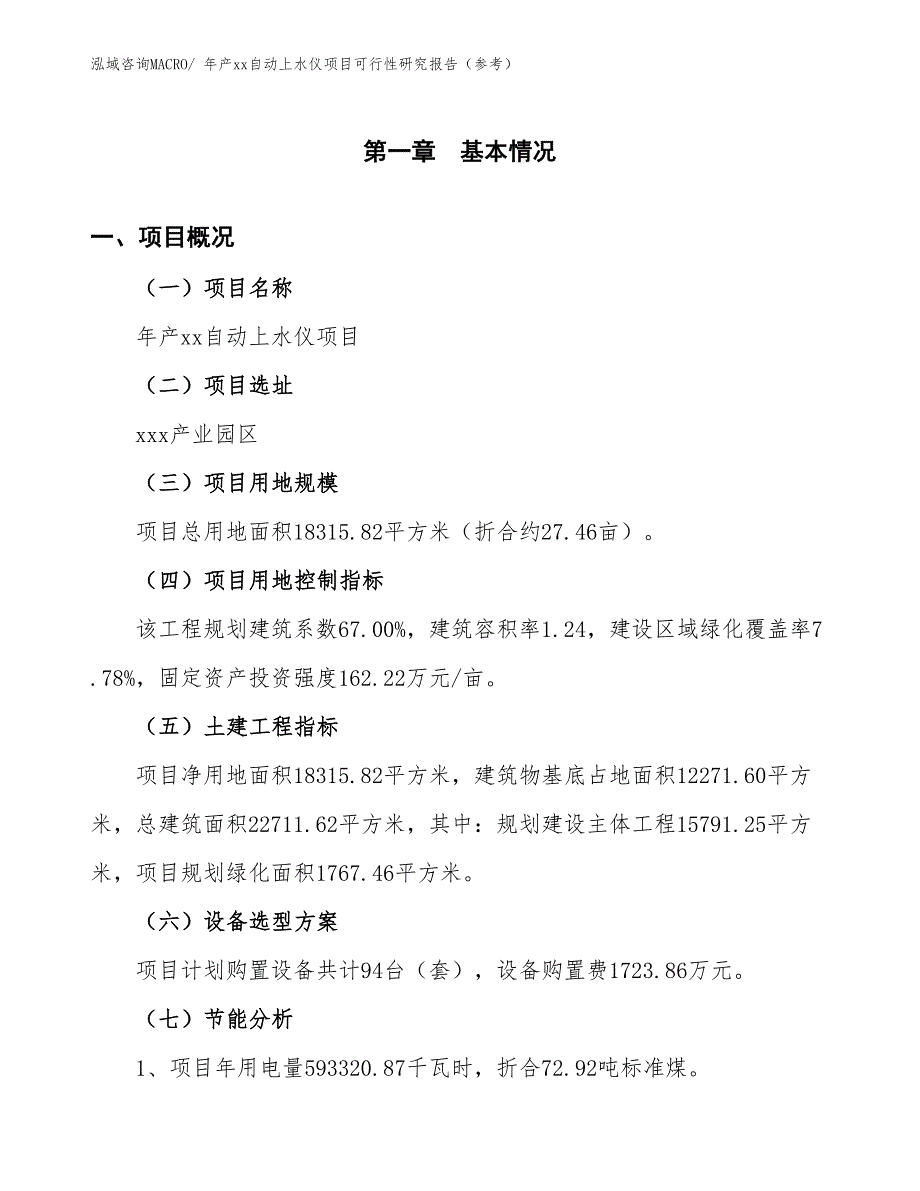 泓域咨询MACRO/ 年产xx自动上水仪项目可行性研究报告（参考）

第一章　基本情况

一、项目概况

（一）项目名称

年产xx自动上水仪项目

（二）项目选址

xxx产业园区

（三）项目用地规模

项目总用地面积18315.82平方米（折合约27.46亩）。

（四）项目用地控制指标

该工程规划建筑系数67.00%，建筑容积率1.24，建设区域绿化覆盖率7.78%，固定资产投资强度162.22万元/亩。

（五）土建工程指标

项目净用地面积18315.82平方米，建筑物基底占地面积12271.60平方米，总建筑面积22711.62平方米，其中：规划建设主体工程15791.25平方米，项目规划绿化面积1767.46平方米。

（六）设备选型方案

项目计划购置设备共计94台（套），设备购置费1723.86万元。

（七）节能分析

1、项目年用电量593320.87千瓦时，折合72.92吨标准煤。